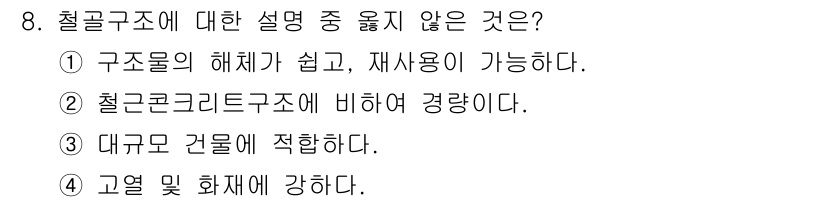 8. 철골구조에 대한 설명 중 옳지 않은 것은?
① 구조물의 해체가 쉽고, 재사용이 가능하다.
② 철근콘크리트구조에 비하여 경량이다.
③ 대규모 건물에 적합하다.
④ 고열 및 화재에 강하다.